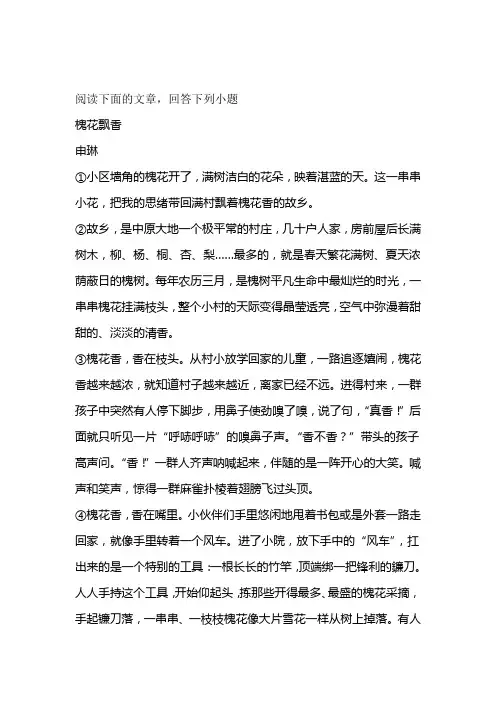 阅读下面的文章，回答下列小题

槐花飘香

申琳

①小区墙角的槐花开了，满树洁白的花朵，映着湛蓝的天。这一串串小花，把我的思绪带回满村飘着槐花香的故乡。

②故乡，是中原大地一个极平常的村庄，几十户人家，房前屋后长满树木，柳、杨、桐、杏、梨……最多的，就是春天繁花满树、夏天浓荫蔽日的槐树。每年农历三月，是槐树平凡生命中最灿烂的时光，一串串槐花挂满枝头，整个小村的天际变得晶莹透亮，空气中弥漫着甜甜的、淡淡的清香。

③槐花香，香在枝头。从村小放学回家的儿童，一路追逐嬉闹，槐花香越来越浓，就知道村子越来越近，离家已经不远。进得村来，一群孩子中突然有人停下脚步，用鼻子使劲嗅了嗅，说了句，“真香！”后面就只听见一片“呼哧呼哧”的嗅鼻子声。“香不香？”带头的孩子高声问。“香！”一群人齐声呐喊起来，伴随的是一阵开心的大笑。喊声和笑声，惊得一群麻雀扑棱着翅膀飞过头顶。

④槐花香，香在嘴里。小伙伴们手里悠闲地甩着书包或是外套一路走回家，就像手里转着一个风车。进了小院，放下手中的“风车”，扛出来的是一个特别的工具：一根长长的竹竿，顶端绑一把锋利的镰刀。人人手持这个工具，开始仰起头，拣那些开得最多、最盛的槐花采摘，手起镰刀落，一串串、一枝枝槐花像大片雪花一样从树上掉落。有人